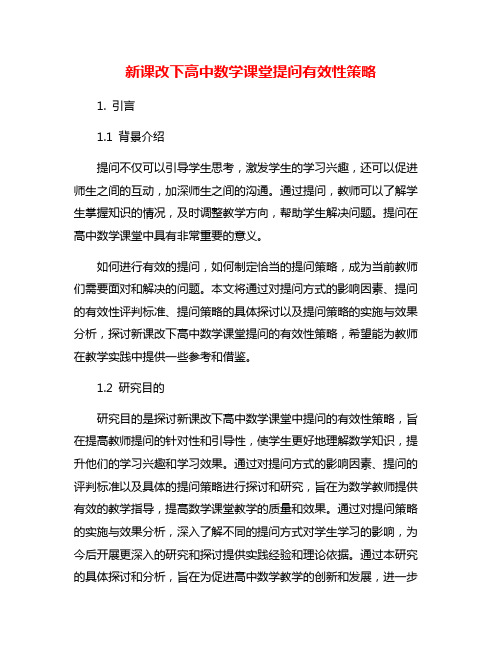 新课改下高中数学课堂提问有效性策略

1. 引言

1.1 背景介绍

提问不仅可以引导学生思考，激发学生的学习兴趣，还可以促进师生之间的互动，加深师生之间的沟通。通过提问，教师可以了解学生掌握知识的情况，及时调整教学方向，帮助学生解决问题。提问在高中数学课堂中具有非常重要的意义。

如何进行有效的提问，如何制定恰当的提问策略，成为当前教师们需要面对和解决的问题。本文将通过对提问方式的影响因素、提问的有效性评判标准、提问策略的具体探讨以及提问策略的实施与效果分析，探讨新课改下高中数学课堂提问的有效性策略，希望能为教师在教学实践中提供一些参考和借鉴。

1.2 研究目的

研究目的是探讨新课改下高中数学课堂中提问的有效性策略，旨在提高教师提问的针对性和引导性，使学生更好地理解数学知识，提升他们的学习兴趣和学习效果。通过对提问方式的影响因素、提问的评判标准以及具体的提问策略进行探讨和研究，旨在为数学教师提供有效的教学指导，提高数学课堂教学的质量和效果。通过对提问策略的实施与效果分析，深入了解不同的提问方式对学生学习的影响，为今后开展更深入的研究和探讨提供实践经验和理论依据。通过本研究的具体探讨和分析，旨在为促进高中数学教学的创新和发展，进一步